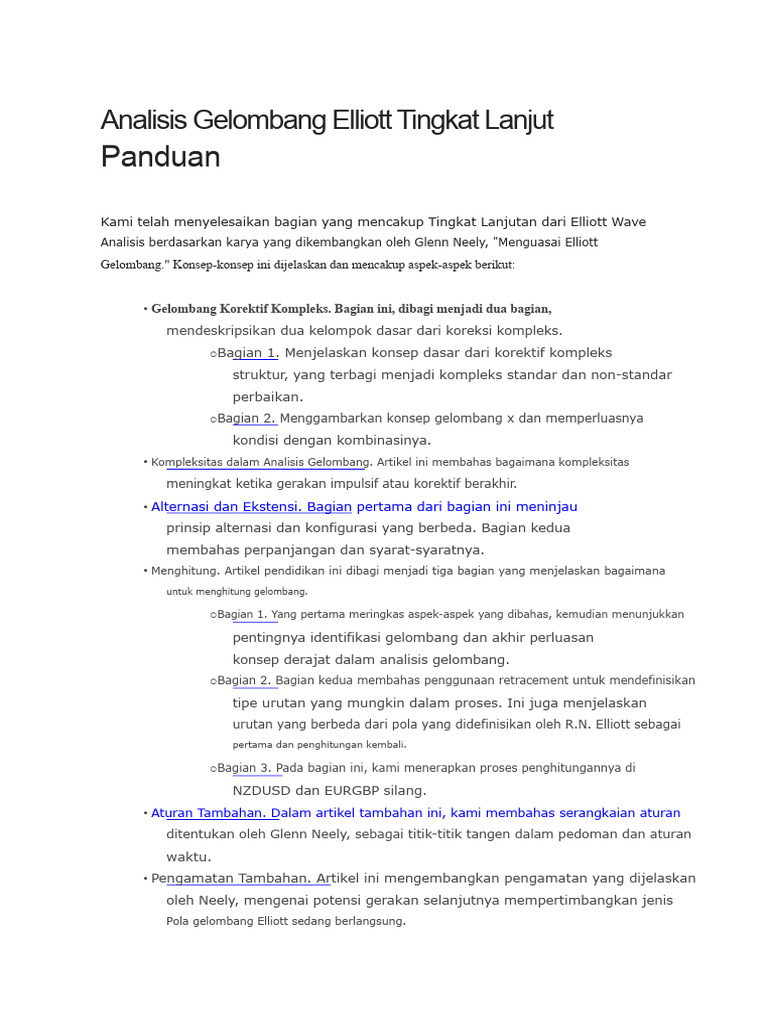 Analisis Gelombang Elliott Tingkat Lanjut Panduan

Kami telah menyelesaikan bagian yang mencakup Tingkat Lanjutan dari Elliott Wave Analisis berdasarkan karya yang dikembangkan oleh Glenn Neely, "Menguasai Elliott Gelombang." Konsep-konsep ini dijelaskan dan mencakup aspek-aspek berikut:

• Gelombang Korektif Kompleks. Bagian ini, dibagi menjadi dua bagian, mendeskripsikan dua kelompok dasar dari koreksi kompleks.
○Bagian 1. Menjelaskan konsep dasar dari korektif kompleks struktur, yang terbagi menjadi kompleks standar dan non-standar perbaikan.
○Bagian 2. Menggambarkan konsep gelombang x dan memperluasnya kondisi dengan kombinasinya.
• Kompleksitas dalam Analisis Gelombang. Artikel ini membahas bagaimana kompleksitas meningkat ketika gerakan impulsif atau korektif berakhir.
• Alternasi dan Ekstensi. Bagian pertama dari bagian ini meninjau prinsip alternasi dan konfigurasi yang berbeda. Bagian kedua membahas perpanjangan dan syarat-syaratnya.
• Menghitung. Artikel pendidikan ini dibagi menjadi tiga bagian yang menjelaskan bagaimana untuk menghitung gelombang.
○Bagian 1. Yang pertama meringkas aspek-aspek yang dibahas, kemudian menunjukkan pentingnya identifikasi gelombang dan akhir perluasan konsep derajat dalam analisis gelombang.
○Bagian 2. Bagian kedua membahas penggunaan retracement untuk mendefinisikan tipe urutan yang mungkin dalam proses. Ini juga menjelaskan urutan yang berbeda dari pola yang didefinisikan oleh R.N. Elliott sebagai pertama dan penghitungan kembali.
○Bagian 3. Pada bagian ini, kami menerapkan proses penghitungannya di NZDUSD dan EURGBP silang.
• Aturan Tambahan. Dalam artikel tambahan ini, kami membahas serangkaian aturan ditentukan oleh Glenn Neely, sebagai titik-titik tangen dalam pedoman dan aturan waktu.
• Pengamatan Tambahan. Artikel ini mengembangkan pengamatan yang dijelaskan oleh Neely, mengenai potensi gerakan selanjutnya mempertimbangkan jenis Pola gelombang Elliott sedang berlangsung.